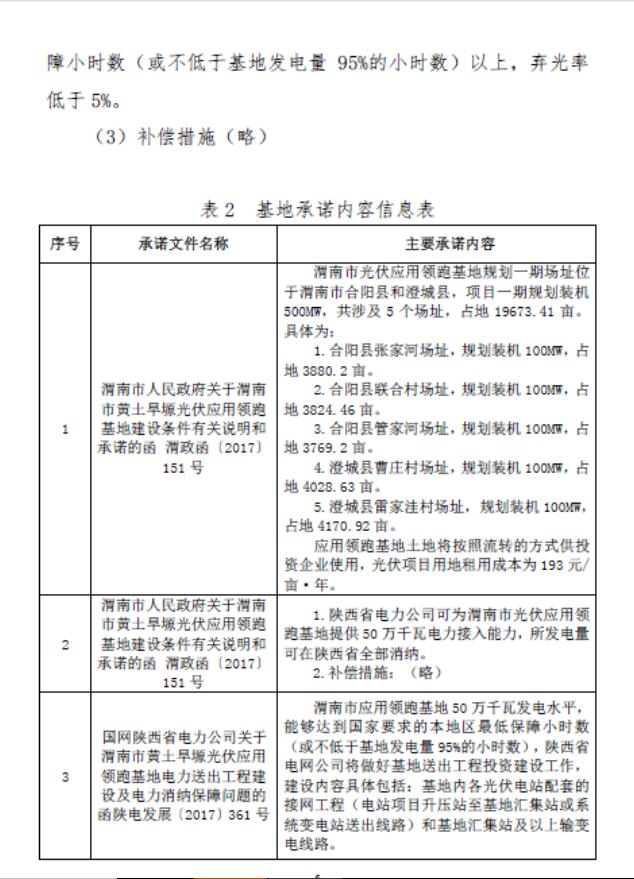 障小时数（或不低于基地发电量 95%的小时数）以上，弃光率低于 5%。

（3）补偿措施（略）

表 2　基地承诺内容信息表

| 序号 | 承诺文件名称 | 主要承诺内容 |
|---|---|---|
| 1 | 渭南市人民政府关于渭南市黄土旱塬光伏应用领跑基地建设条件有关说明和承诺的函 渭政函〔2017〕151 号 | 渭南市光伏应用领跑基地规划一期场址位于渭南市合阳县和澄城县，项目一期规划装机 500MW，共涉及 5 个场址，占地 19673.41 亩。具体为：<br>1. 合阳县张家河场址，规划装机 100MW，占地 3880.2 亩。<br>2. 合阳县联合村场址，规划装机 100MW，占地 3824.46 亩。<br>3. 合阳县管家河场址，规划装机 100MW，占地 3769.2 亩。<br>4. 澄城县曹庄村场址，规划装机 100MW，占地 4028.63 亩。<br>5. 澄城县雷家洼村场址，规划装机 100MW，占地 4170.92 亩。<br>应用领跑基地土地将按照流转的方式供投资企业使用，光伏项目用地租用成本为 193 元/亩·年。 |
| 2 | 渭南市人民政府关于渭南市黄土旱塬光伏应用领跑基地建设条件有关说明和承诺的函 渭政函〔2017〕151 号 | 1. 陕西省电力公司可为渭南市光伏应用领跑基地提供 50 万千瓦电力接入能力，所发电量可在陕西省全部消纳。<br>2. 补偿措施：（略） |
| 3 | 国网陕西省电力公司关于渭南市黄土旱塬光伏应用领跑基地电力送出工程建设及电力消纳保障问题的函陕电发展〔2017〕361 号 | 渭南市应用领跑基地 50 万千瓦发电水平，能够达到国家要求的本地区最低保障小时数（或不低于基地发电量 95%的小时数），陕西省电网公司将做好基地送出工程投资建设工作，建设内容具体包括：基地内各光伏电站配套的接网工程（电站项目升压站至基地汇集站或系统变电站送出线路）和基地汇集站及以上输变电线路。 |